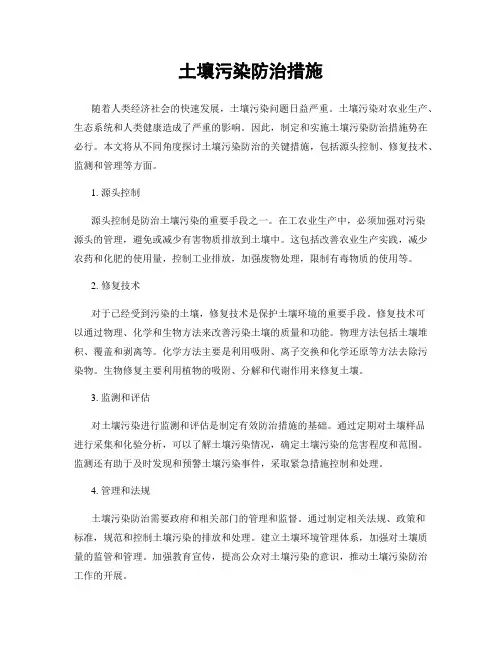 土壤污染防治措施

随着人类经济社会的快速发展，土壤污染问题日益严重。土壤污染对农业生产、生态系统和人类健康造成了严重的影响。因此，制定和实施土壤污染防治措施势在必行。本文将从不同角度探讨土壤污染防治的关键措施，包括源头控制、修复技术、监测和管理等方面。

1. 源头控制

源头控制是防治土壤污染的重要手段之一。在工农业生产中，必须加强对污染源头的管理，避免或减少有害物质排放到土壤中。这包括改善农业生产实践，减少农药和化肥的使用量，控制工业排放，加强废物处理，限制有毒物质的使用等。

2. 修复技术

对于已经受到污染的土壤，修复技术是保护土壤环境的重要手段。修复技术可以通过物理、化学和生物方法来改善污染土壤的质量和功能。物理方法包括土壤堆积、覆盖和剥离等。化学方法主要是利用吸附、离子交换和化学还原等方法去除污染物。生物修复主要利用植物的吸附、分解和代谢作用来修复土壤。

3. 监测和评估

对土壤污染进行监测和评估是制定有效防治措施的基础。通过定期对土壤样品进行采集和化验分析，可以了解土壤污染情况，确定土壤污染的危害程度和范围。监测还有助于及时发现和预警土壤污染事件，采取紧急措施控制和处理。

4. 管理和法规

土壤污染防治需要政府和相关部门的管理和监督。通过制定相关法规、政策和标准，规范和控制土壤污染的排放和处理。建立土壤环境管理体系，加强对土壤质量的监管和管理。加强教育宣传，提高公众对土壤污染的意识，推动土壤污染防治工作的开展。